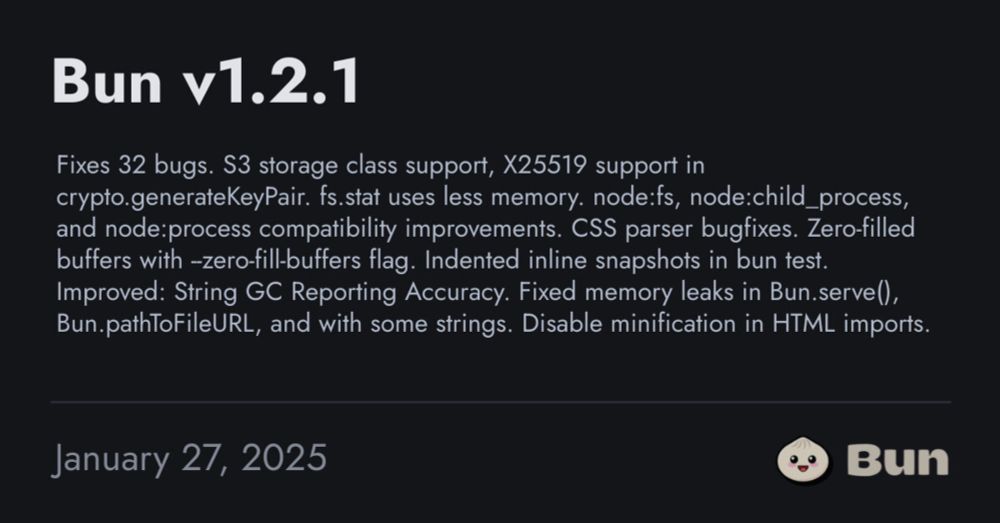 Bun v1.2.1

Fixes 32 bugs. S3 storage class support, X25519 support in crypto.generateKeyPair. fs.stat uses less memory. node:fs, node:child_process, and node:process compatibility improvements. CSS parser bugfixes. Zero-filled buffers with --zero-fill-buffers flag. Indented inline snapshots in bun test. Improved: String GC Reporting Accuracy. Fixed memory leaks in Bun.serve(), Bun.pathToFileURL, and with some strings. Disable minification in HTML imports.

January 27, 2025

Bun